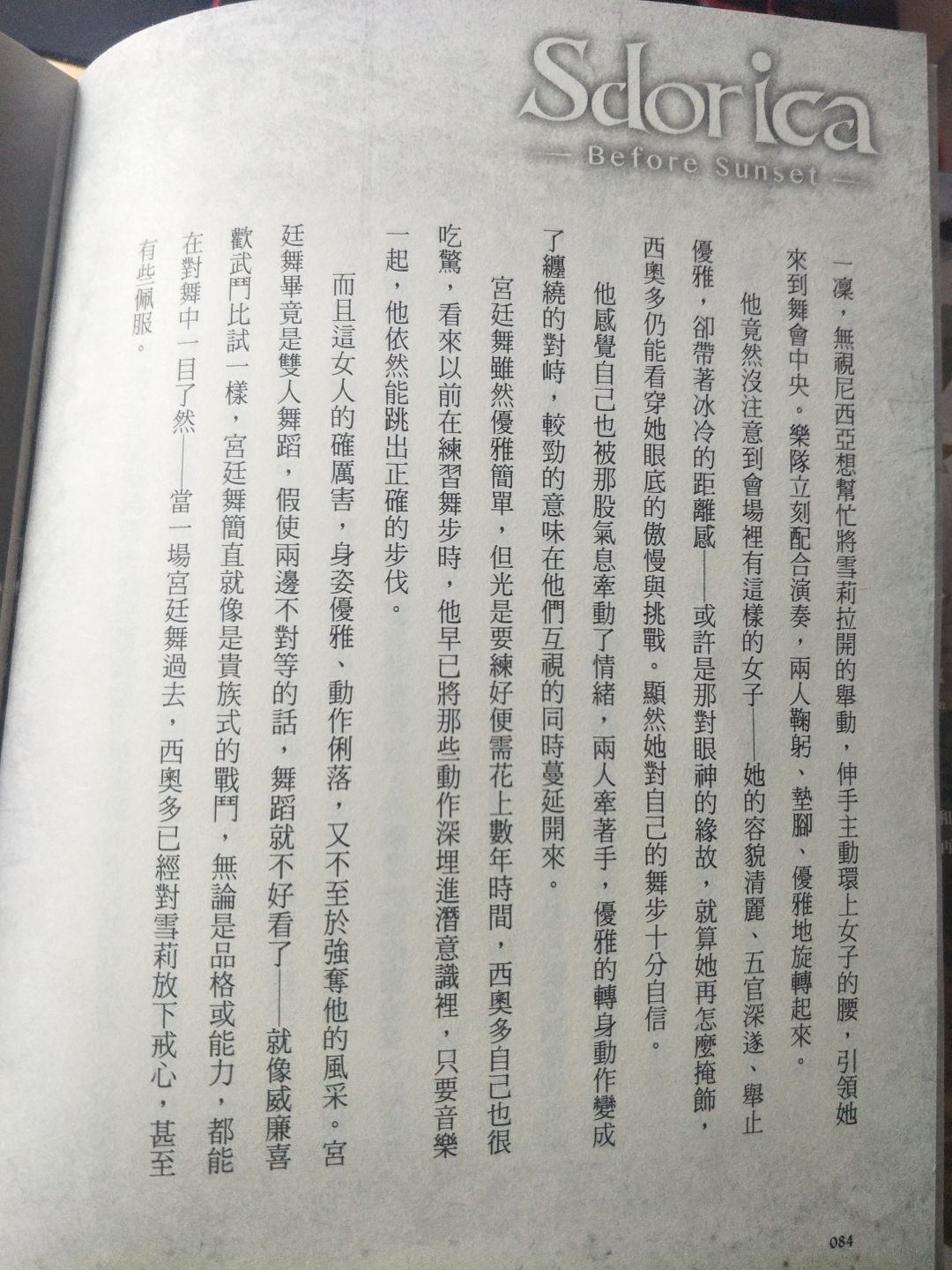 Sdorica
— Before Sunset —

一凜，無視尼西亞想幫忙將雪莉拉開的舉動，伸手主動環上女子的腰，引領她來到舞會中央。樂隊立刻配合演奏，兩人鞠躬、墊腳、優雅地旋轉起來。

他竟然沒注意到會場裡有這樣的女子——她的容貌清麗、五官深邃、舉止優雅，卻帶著冰冷的距離感——或許是那對眼神的緣故，就算她再怎麼掩飾，西奧多仍能看穿她眼底的傲慢與挑戰。顯然她對自己的舞步十分自信。

他感覺自己也被那股氣息牽動了情緒，兩人牽著手，優雅的轉身動作變成了纏繞的對峙，較勁的意味在他們互視的同時蔓延開來。

宮廷舞雖然優雅簡單，但光是要練好便需花上數年時間，西奧多自己也很吃驚，看來以前在練習舞步時，他早已將那些動作深埋進潛意識裡，只要音樂一起，他依然能跳出正確的步伐。

而且這女人的確厲害，身姿優雅、動作俐落，又不至於強奪他的風采。宮廷舞畢竟是雙人舞蹈，假使兩邊不對等的話，舞蹈就不好看了——就像威廉喜歡武鬥比試一樣，宮廷舞簡直就像是貴族式的戰鬥，無論是品格或能力，都能在對舞中一目了然——當一場宮廷舞過去，西奧多已經對雪莉放下戒心，甚至有些佩服。

084